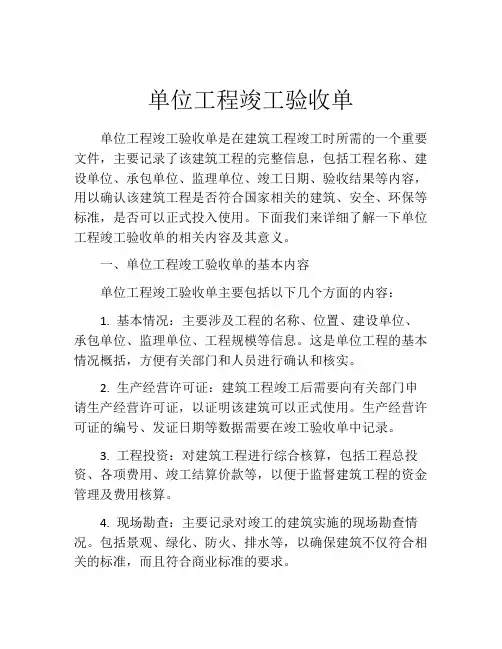 单位工程竣工验收单

单位工程竣工验收单是在建筑工程竣工时所需的一个重要文件，主要记录了该建筑工程的完整信息，包括工程名称、建设单位、承包单位、监理单位、竣工日期、验收结果等内容，用以确认该建筑工程是否符合国家相关的建筑、安全、环保等标准，是否可以正式投入使用。下面我们来详细了解一下单位工程竣工验收单的相关内容及其意义。

一、单位工程竣工验收单的基本内容

单位工程竣工验收单主要包括以下几个方面的内容：

1. 基本情况：主要涉及工程的名称、位置、建设单位、承包单位、监理单位、工程规模等信息。这是单位工程的基本情况概括，方便有关部门和人员进行确认和核实。

2. 生产经营许可证：建筑工程竣工后需要向有关部门申请生产经营许可证，以证明该建筑可以正式使用。生产经营许可证的编号、发证日期等数据需要在竣工验收单中记录。

3. 工程投资：对建筑工程进行综合核算，包括工程总投资、各项费用、竣工结算价款等，以便于监督建筑工程的资金管理及费用核算。

4. 现场勘查：主要记录对竣工的建筑实施的现场勘查情况。包括景观、绿化、防火、排水等，以确保建筑不仅符合相关的标准，而且符合商业标准的要求。